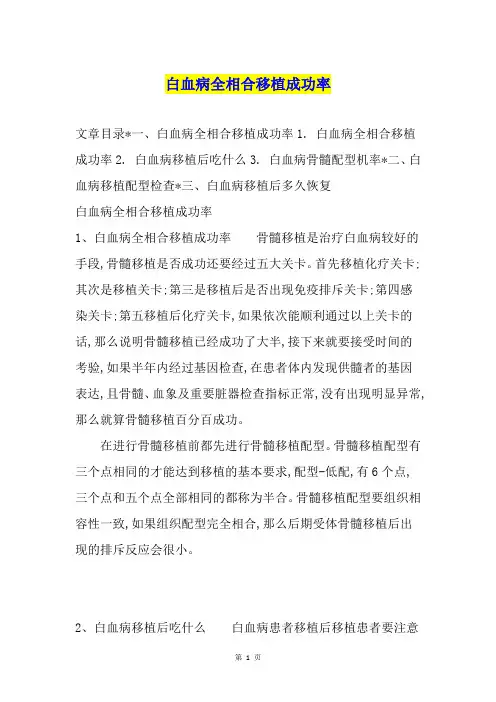 白血病全相合移植成功率

文章目录*一、白血病全相合移植成功率 1. 白血病全相合移植成功率 2. 白血病移植后吃什么 3. 白血病骨髓配型机率*二、白血病移植配型检查*三、白血病移植后多久恢复

白血病全相合移植成功率

1、白血病全相合移植成功率　　骨髓移植是治疗白血病较好的手段,骨髓移植是否成功还要经过五大关卡。首先移植化疗关卡;其次是移植关卡;第三是移植后是否出现免疫排斥关卡;第四感染关卡;第五移植后化疗关卡,如果依次能顺利通过以上关卡的话,那么说明骨髓移植已经成功了大半,接下来就要接受时间的考验,如果半年内经过基因检查,在患者体内发现供髓者的基因表达,且骨髓、血象及重要脏器检查指标正常,没有出现明显异常,那么就算骨髓移植百分百成功。

在进行骨髓移植前都先进行骨髓移植配型。骨髓移植配型有三个点相同的才能达到移植的基本要求,配型-低配,有 6 个点,三个点和五个点全部相同的都称为半合。骨髓移植配型要组织相容性一致,如果组织配型完全相合,那么后期受体骨髓移植后出现的排斥反应会很小。

2、白血病移植后吃什么　　白血病患者移植后移植患者要注意

第 1 页